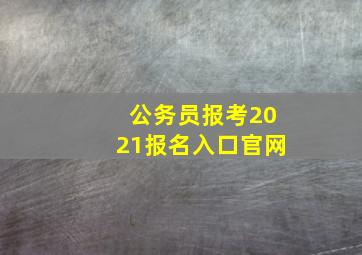 公务员报考2021报名入口官网